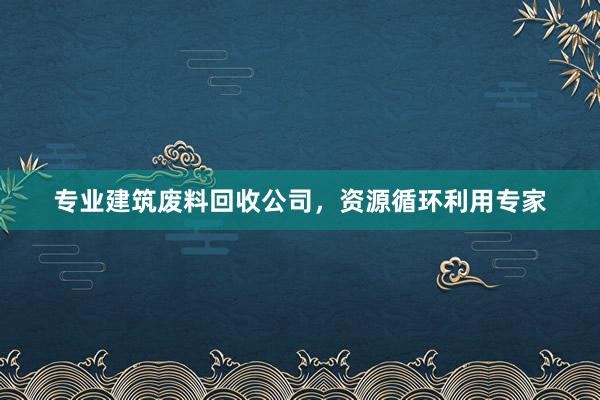 专业建筑废料回收公司，资源循环利用专家